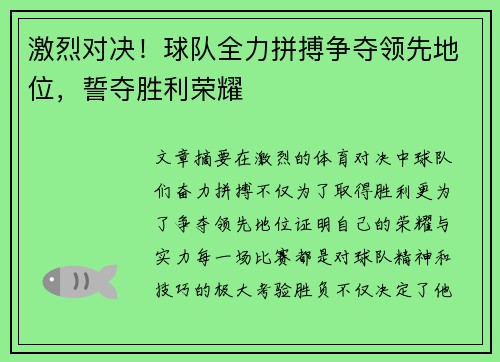 激烈对决！球队全力拼搏争夺领先地位，誓夺胜利荣耀

文章摘要在激烈的体育对决中球队们奋力拼搏不仅为了取得胜利更为了争夺领先地位证明自己的荣耀与实力每一场比赛都是对球队精神和技巧的极大考验胜负不仅决定了他